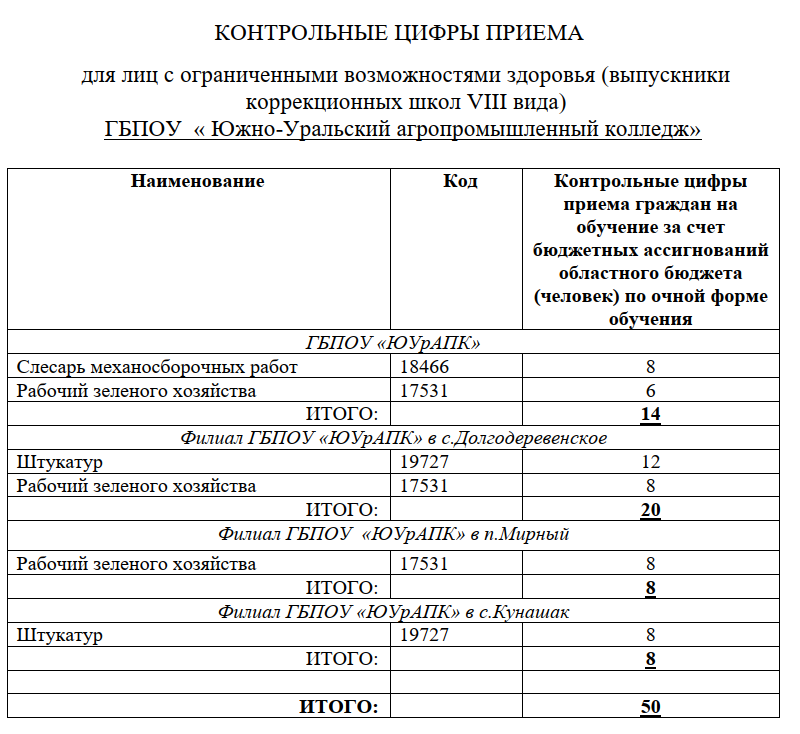 КОНТРОЛЬНЫЕ ЦИФРЫ ПРИЕМА

для лиц с ограниченными возможностями здоровья (выпускники коррекционных школ VIII вида)
ГБПОУ « Южно-Уральский агропромышленный колледж»

| Наименование | Код | Контрольные цифры приема граждан на обучение за счет бюджетных ассигнований областного бюджета (человек) по очной форме обучения |
|---|---|---|
| ГБПОУ «ЮУрАПК» | | |
| Слесарь механосборочных работ | 18466 | 8 |
| Рабочий зеленого хозяйства | 17531 | 6 |
| ИТОГО: | | 14 |
| Филиал ГБПОУ «ЮУрАПК» в с.Долгодеревенское | | |
| Штукатур | 19727 | 12 |
| Рабочий зеленого хозяйства | 17531 | 8 |
| ИТОГО: | | 20 |
| Филиал ГБПОУ «ЮУрАПК» в п.Мирный | | |
| Рабочий зеленого хозяйства | 17531 | 8 |
| ИТОГО: | | 8 |
| Филиал ГБПОУ «ЮУрАПК» в с.Кунашак | | |
| Штукатур | 19727 | 8 |
| ИТОГО: | | 8 |
| | | |
| ИТОГО: | | 50 |